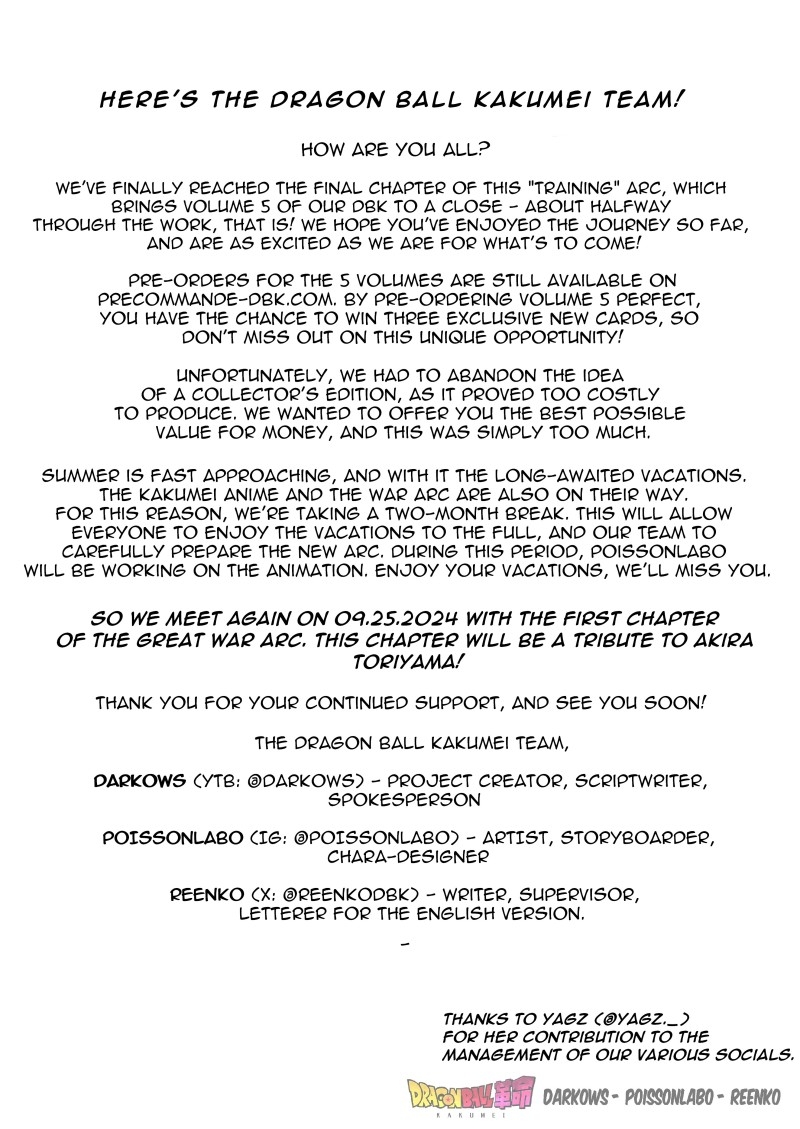 HERE'S THE DRAGON BALL KAKUMEI TEAM!

HOW ARE YOU ALL?

WE'VE FINALLY REACHED THE FINAL CHAPTER OF THIS "TRAINING" ARC, WHICH BRINGS VOLUME 5 OF OUR DBK TO A CLOSE - ABOUT HALFWAY THROUGH THE WORK, THAT IS! WE HOPE YOU'VE ENJOYED THE JOURNEY SO FAR, AND ARE AS EXCITED AS WE ARE FOR WHAT'S TO COME!

PRE-ORDERS FOR THE 5 VOLUMES ARE STILL AVAILABLE ON PRECOMMANDE-DBK.COM. BY PRE-ORDERING VOLUME 5 PERFECT, YOU HAVE THE CHANCE TO WIN THREE EXCLUSIVE NEW CARDS, SO DON'T MISS OUT ON THIS UNIQUE OPPORTUNITY!

UNFORTUNATELY, WE HAD TO ABANDON THE IDEA OF A COLLECTOR'S EDITION, AS IT PROVED TOO COSTLY TO PRODUCE. WE WANTED TO OFFER YOU THE BEST POSSIBLE VALUE FOR MONEY, AND THIS WAS SIMPLY TOO MUCH.

SUMMER IS FAST APPROACHING, AND WITH IT THE LONG-AWAITED VACATIONS. THE KAKUMEI ANIME AND THE WAR ARC ARE ALSO ON THEIR WAY. FOR THIS REASON, WE'RE TAKING A TWO-MONTH BREAK. THIS WILL ALLOW EVERYONE TO ENJOY THE VACATIONS TO THE FULL, AND OUR TEAM TO CAREFULLY PREPARE THE NEW ARC. DURING THIS PERIOD, POISSONLABO WILL BE WORKING ON THE ANIMATION. ENJOY YOUR VACATIONS, WE'LL MISS YOU.

SO WE MEET AGAIN ON 09.25.2024 WITH THE FIRST CHAPTER OF THE GREAT WAR ARC. THIS CHAPTER WILL BE A TRIBUTE TO AKIRA TORIYAMA!

THANK YOU FOR YOUR CONTINUED SUPPORT, AND SEE YOU SOON!

THE DRAGON BALL KAKUMEI TEAM,

DARKOWS (YTB: @DARKOWS) - PROJECT CREATOR, SCRIPTWRITER, SPOKESPERSON

POISSONLABO (IG: @POISSONLABO) - ARTIST, STORYBOARDER, CHARA-DESIGNER

REENKO (X: @REENKODBK) - WRITER, SUPERVISOR, LETTERER FOR THE ENGLISH VERSION.

-

THANKS TO YAGZ (@YAGZ._) FOR HER CONTRIBUTION TO THE MANAGEMENT OF OUR VARIOUS SOCIALS.

DRAGON BALL 革命 KAKUMEI DARKOWS - POISSONLABO - REENKO